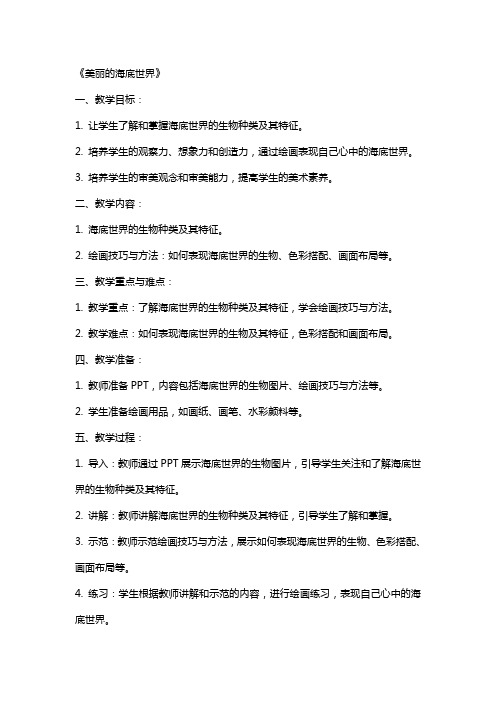 《美丽的海底世界》

一、教学目标：

1. 让学生了解和掌握海底世界的生物种类及其特征。

2. 培养学生的观察力、想象力和创造力，通过绘画表现自己心中的海底世界。

3. 培养学生的审美观念和审美能力，提高学生的美术素养。

二、教学内容：

1. 海底世界的生物种类及其特征。

2. 绘画技巧与方法：如何表现海底世界的生物、色彩搭配、画面布局等。

三、教学重点与难点：

1. 教学重点：了解海底世界的生物种类及其特征，学会绘画技巧与方法。

2. 教学难点：如何表现海底世界的生物及其特征，色彩搭配和画面布局。

四、教学准备：

1. 教师准备 PPT，内容包括海底世界的生物图片、绘画技巧与方法等。

2. 学生准备绘画用品，如画纸、画笔、水彩颜料等。

五、教学过程：

1. 导入：教师通过 PPT 展示海底世界的生物图片，引导学生关注和了解海底世界的生物种类及其特征。

2. 讲解：教师讲解海底世界的生物种类及其特征，引导学生了解和掌握。

3. 示范：教师示范绘画技巧与方法，展示如何表现海底世界的生物、色彩搭配、画面布局等。

4. 练习：学生根据教师讲解和示范的内容，进行绘画练习，表现自己心中的海底世界。